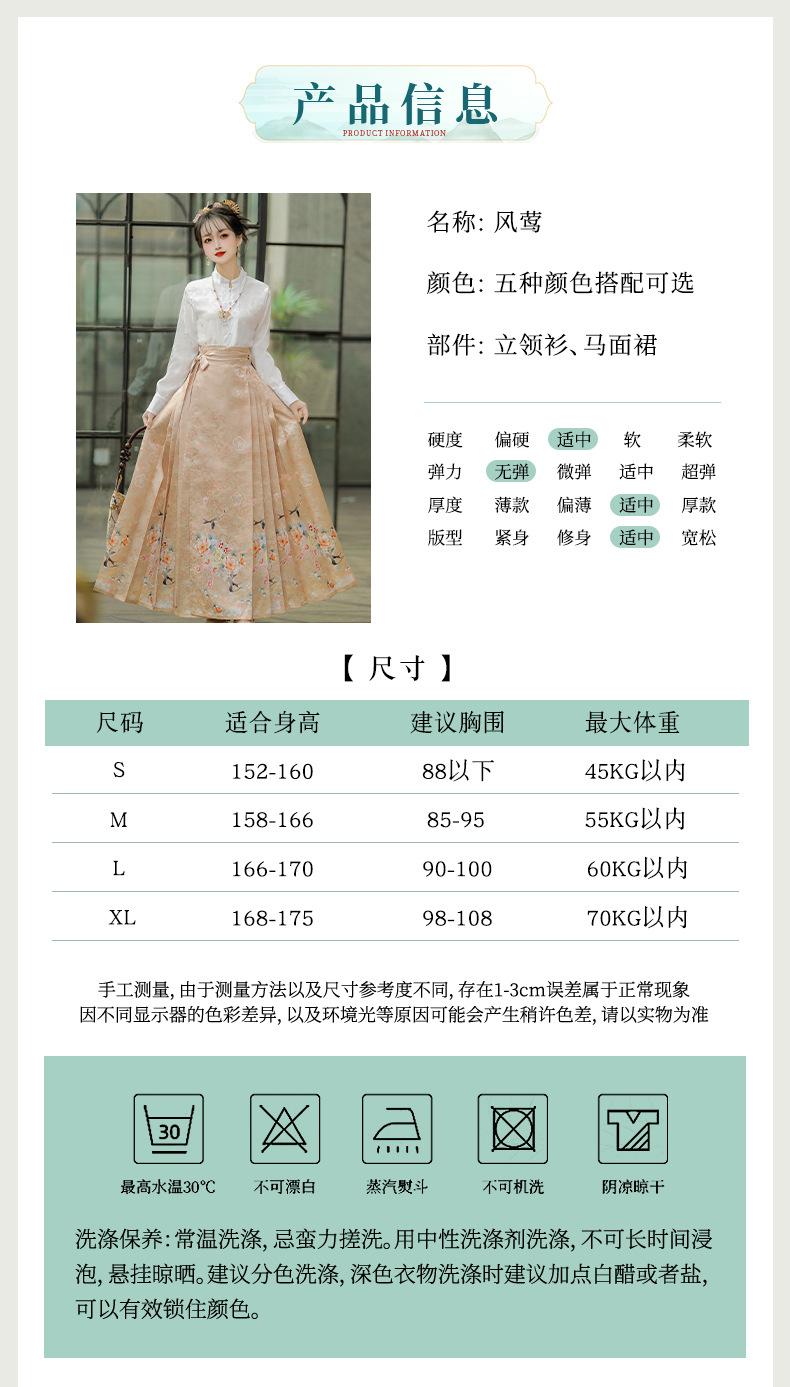 产品信息
PRODUCT INFORMATION

名称: 风莺

颜色: 五种颜色搭配可选

部件: 立领衫、马面裙

| 硬度 | 偏硬 | 适中 | 软 | 柔软 |
|---|---|---|---|---|
| 弹力 | 无弹 | 微弹 | 适中 | 超弹 |
| 厚度 | 薄款 | 偏薄 | 适中 | 厚款 |
| 版型 | 紧身 | 修身 | 适中 | 宽松 |

【 尺寸 】

| 尺码 | 适合身高 | 建议胸围 | 最大体重 |
|---|---|---|---|
| S | 152-160 | 88以下 | 45KG以内 |
| M | 158-166 | 85-95 | 55KG以内 |
| L | 166-170 | 90-100 | 60KG以内 |
| XL | 168-175 | 98-108 | 70KG以内 |

手工测量, 由于测量方法以及尺寸参考度不同, 存在1-3cm误差属于正常现象
因不同显示器的色彩差异, 以及环境光等原因可能会产生稍许色差, 请以实物为准

30
最高水温30℃ 不可漂白 蒸汽熨斗 不可机洗 阴凉晾干

洗涤保养: 常温洗涤, 忌蛮力搓洗。用中性洗涤剂洗涤, 不可长时间浸泡, 悬挂晾晒。建议分色洗涤, 深色衣物洗涤时建议加点白醋或者盐, 可以有效锁住颜色。